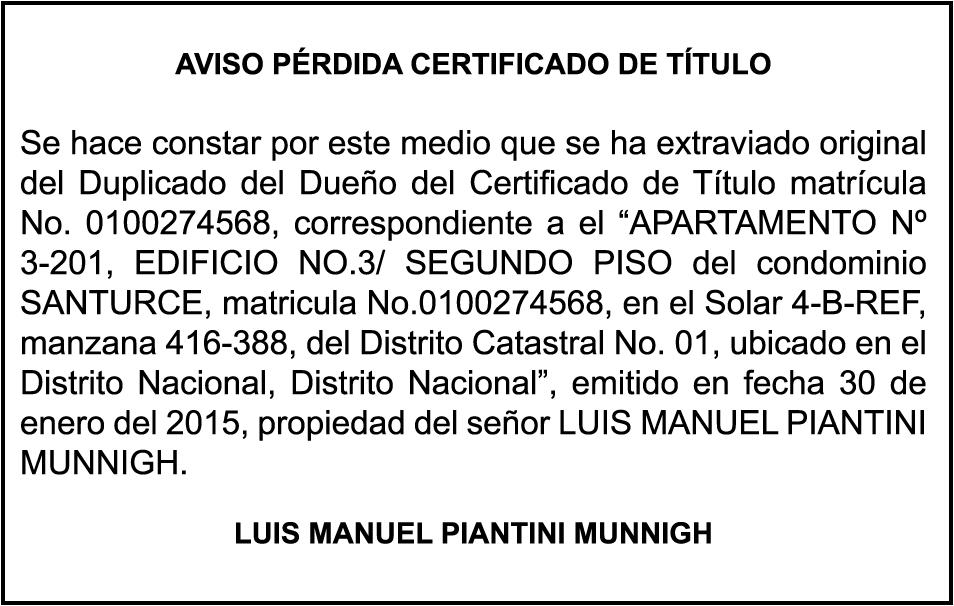 AVISO PÉRDIDA CERTIFICADO DE TÍTULO

Se hace constar por este medio que se ha extraviado original del Duplicado del Dueño del Certificado de Título matrícula No. 0100274568, correspondiente a el “APARTAMENTO Nº 3-201, EDIFICIO NO.3/ SEGUNDO PISO del condominio SANTURCE, matricula No.0100274568, en el Solar 4-B-REF, manzana 416-388, del Distrito Catastral No. 01, ubicado en el Distrito Nacional, Distrito Nacional”, emitido en fecha 30 de enero del 2015, propiedad del señor LUIS MANUEL PIANTINI MUNNIGH.

LUIS MANUEL PIANTINI MUNNIGH